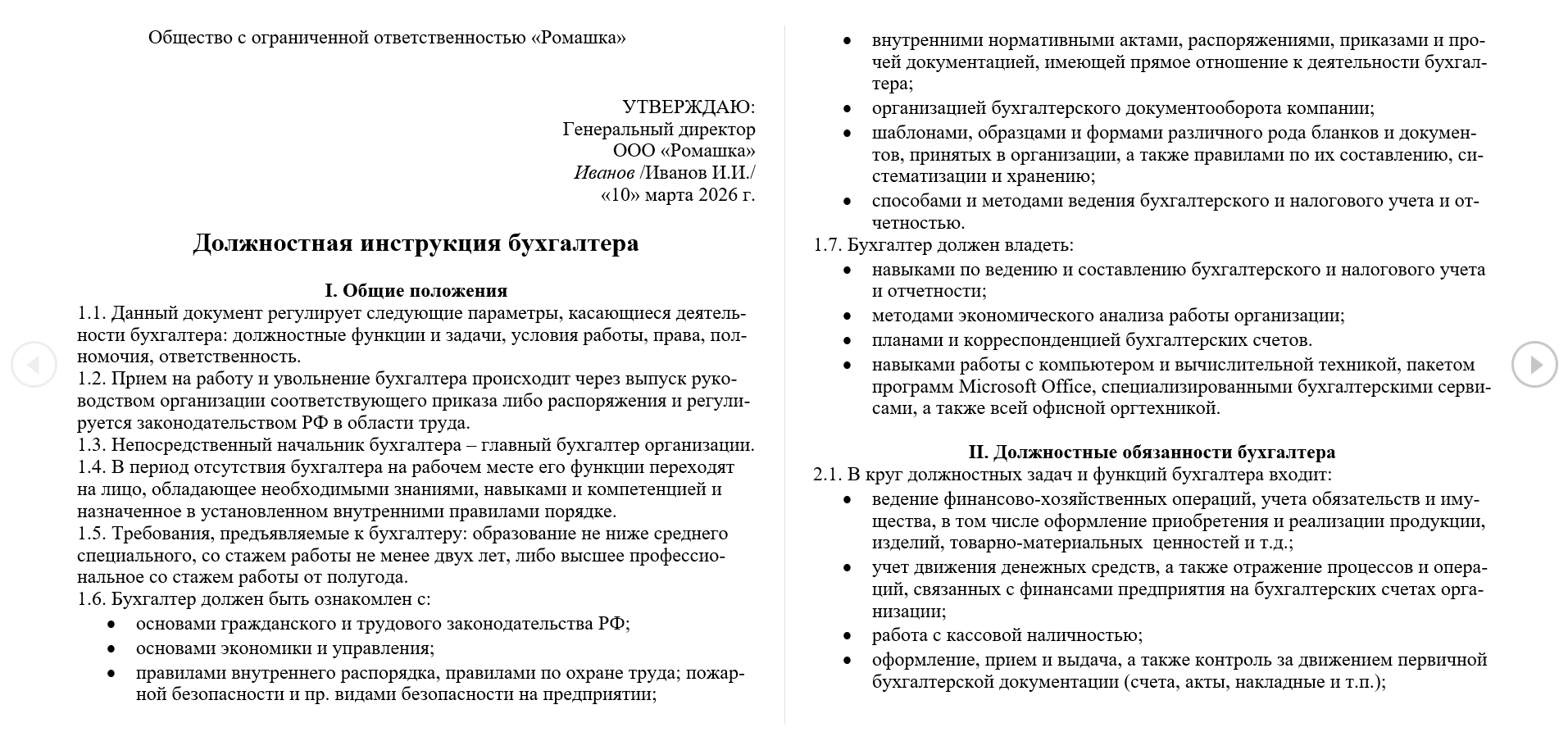 Общество с ограниченной ответственностью «Ромашка»

УТВЕРЖДАЮ:
Генеральный директор
ООО «Ромашка»
Иванов /Иванов И.И./
«10» марта 2026 г.

Должностная инструкция бухгалтера

I. Общие положения
1.1. Данный документ регулирует следующие параметры, касающиеся деятельности бухгалтера: должностные функции и задачи, условия работы, права, полномочия, ответственность.
1.2. Прием на работу и увольнение бухгалтера происходит через выпуск руководством организации соответствующего приказа либо распоряжения и регулируется законодательством РФ в области труда.
1.3. Непосредственный начальник бухгалтера – главный бухгалтер организации.
1.4. В период отсутствия бухгалтера на рабочем месте его функции переходят на лицо, обладающее необходимыми знаниями, навыками и компетенцией и назначенное в установленном внутренними правилами порядке.
1.5. Требования, предъявляемые к бухгалтеру: образование не ниже среднего специального, со стажем работы не менее двух лет, либо высшее профессиональное со стажем работы от полугода.
1.6. Бухгалтер должен быть ознакомлен с:
• основами гражданского и трудового законодательства РФ;
• основами экономики и управления;
• правилами внутреннего распорядка, правилами по охране труда; пожарной безопасности и пр. видами безопасности на предприятии;
• внутренними нормативными актами, распоряжениями, приказами и прочей документацией, имеющей прямое отношение к деятельности бухгалтера;
• организацией бухгалтерского документооборота компании;
• шаблонами, образцами и формами различного рода бланков и документов, принятых в организации, а также правилами по их составлению, систематизации и хранению;
• способами и методами ведения бухгалтерского и налогового учета и отчетностью.
1.7. Бухгалтер должен владеть:
• навыками по ведению и составлению бухгалтерского и налогового учета и отчетности;
• методами экономического анализа работы организации;
• планами и корреспонденцией бухгалтерских счетов.
• навыками работы с компьютером и вычислительной техникой, пакетом программ Microsoft Office, специализированными бухгалтерскими сервисами, а также всей офисной оргтехникой.

II. Должностные обязанности бухгалтера
2.1. В круг должностных задач и функций бухгалтера входит:
• ведение финансово-хозяйственных операций, учета обязательств и имущества, в том числе оформление приобретения и реализации продукции, изделий, товарно-материальных ценностей и т.д.;
• учет движения денежных средств, а также отражение процессов и операций, связанных с финансами предприятия на бухгалтерских счетах организации;
• работа с кассовой наличностью;
• оформление, прием и выдача, а также контроль за движением первичной бухгалтерской документации (счета, акты, накладные и т.п.);